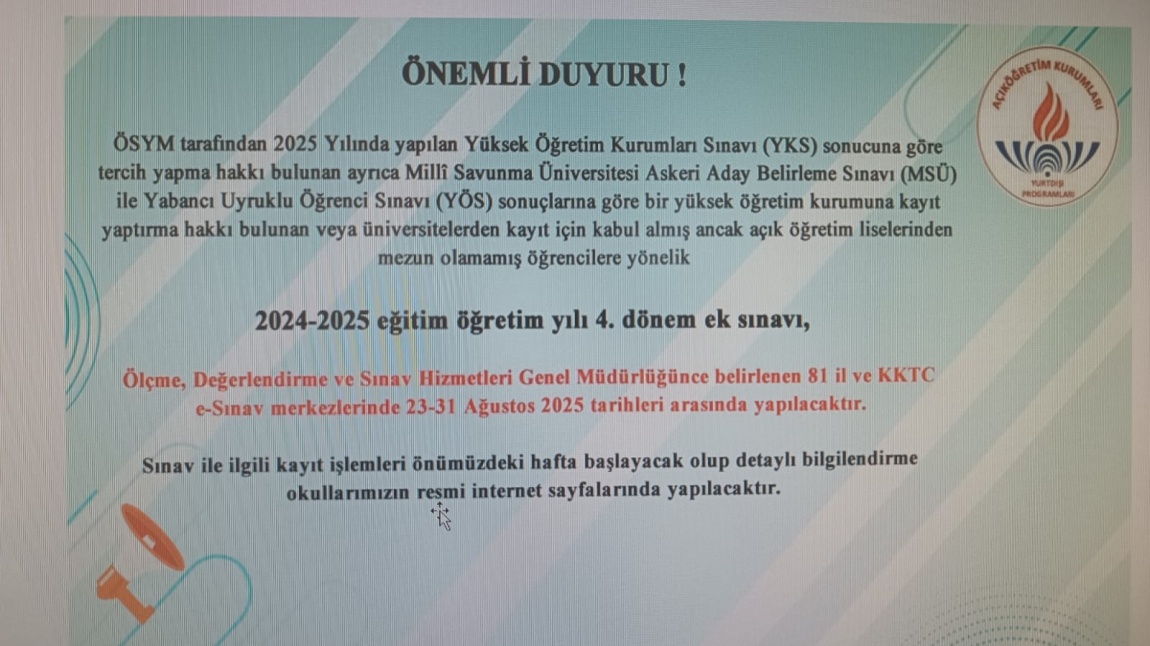 ÖNEMLİ DUYURU !

ÖSYM tarafından 2025 Yılında yapılan Yüksek Öğretim Kurumları Sınavı (YKS) sonucuna göre tercih yapma hakkı bulunan ayrıca Millî Savunma Üniversitesi Askeri Aday Belirleme Sınavı (MSÜ) ile Yabancı Uyruklu Öğrenci Sınavı (YÖS) sonuçlarına göre bir yüksek öğretim kurumuna kayıt yaptırma hakkı bulunan veya üniversitelerden kayıt için kabul almış ancak açık öğretim liselerinden mezun olamamış öğrencilere yönelik

2024-2025 eğitim öğretim yılı 4. dönem ek sınavı,

Ölçme, Değerlendirme ve Sınav Hizmetleri Genel Müdürlüğünce belirlenen 81 il ve KKTC e-Sınav merkezlerinde 23-31 Ağustos 2025 tarihleri arasında yapılacaktır.

Sınav ile ilgili kayıt işlemleri önümüzdeki hafta başlayacak olup detaylı bilgilendirme okullarımızın resmi internet sayfalarında yapılacaktır.

AÇIKÖĞRETİM KURUMLARI
YURTDIŞI PROGRAMLARI